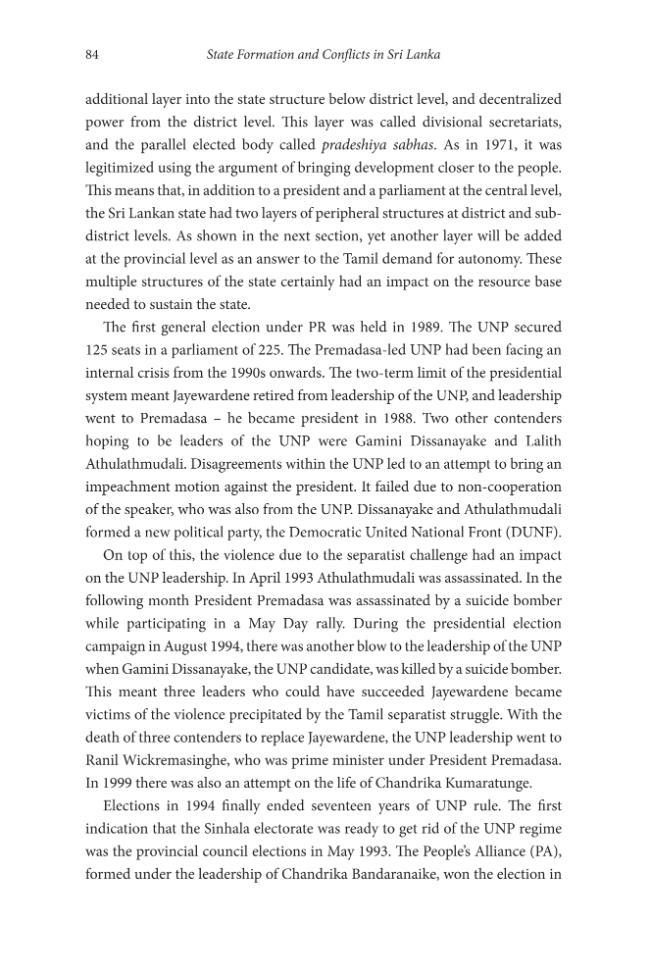 84 State Formation and Conflicts in Sri Lanka

additional layer into the state structure below district level, and decentralized power from the district level. This layer was called divisional secretariats, and the parallel elected body called pradeshiya sabhas. As in 1971, it was legitimized using the argument of bringing development closer to the people. This means that, in addition to a president and a parliament at the central level, the Sri Lankan state had two layers of peripheral structures at district and sub-district levels. As shown in the next section, yet another layer will be added at the provincial level as an answer to the Tamil demand for autonomy. These multiple structures of the state certainly had an impact on the resource base needed to sustain the state.

The first general election under PR was held in 1989. The UNP secured 125 seats in a parliament of 225. The Premadasa-led UNP had been facing an internal crisis from the 1990s onwards. The two-term limit of the presidential system meant Jayewardene retired from leadership of the UNP, and leadership went to Premadasa – he became president in 1988. Two other contenders hoping to be leaders of the UNP were Gamini Dissanayake and Lalith Athulathmudali. Disagreements within the UNP led to an attempt to bring an impeachment motion against the president. It failed due to non-cooperation of the speaker, who was also from the UNP. Dissanayake and Athulathmudali formed a new political party, the Democratic United National Front (DUNF).

On top of this, the violence due to the separatist challenge had an impact on the UNP leadership. In April 1993 Athulathmudali was assassinated. In the following month President Premadasa was assassinated by a suicide bomber while participating in a May Day rally. During the presidential election campaign in August 1994, there was another blow to the leadership of the UNP when Gamini Dissanayake, the UNP candidate, was killed by a suicide bomber. This meant three leaders who could have succeeded Jayewardene became victims of the violence precipitated by the Tamil separatist struggle. With the death of three contenders to replace Jayewardene, the UNP leadership went to Ranil Wickremasinghe, who was prime minister under President Premadasa. In 1999 there was also an attempt on the life of Chandrika Kumaratunge.

Elections in 1994 finally ended seventeen years of UNP rule. The first indication that the Sinhala electorate was ready to get rid of the UNP regime was the provincial council elections in May 1993. The People's Alliance (PA), formed under the leadership of Chandrika Bandaranaike, won the election in